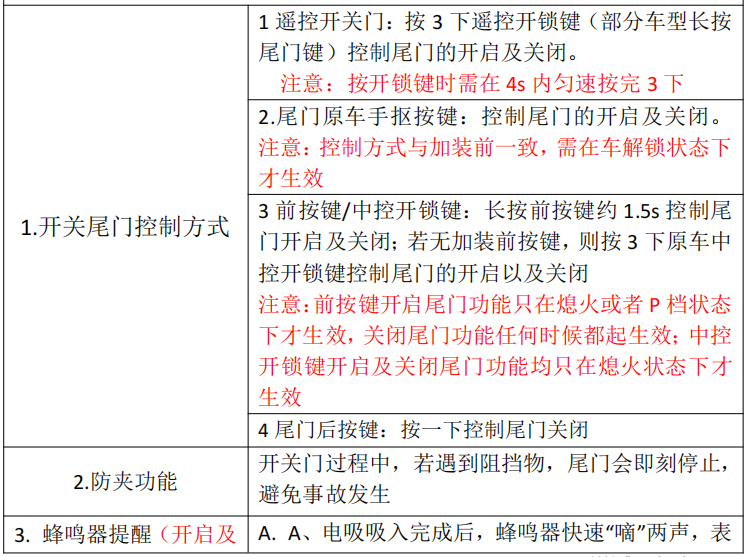 | | |
|---|---|
| 1.开关尾门控制方式 | 1 遥控开关门：按 3 下遥控开锁键（部分车型长按尾门键）控制尾门的开启及关闭。 注意：按开锁键时需在 4s 内匀速按完 3 下 |
| | 2.尾门原车手抠按键：控制尾门的开启及关闭。 注意：控制方式与加装前一致，需在车解锁状态下才生效 |
| | 3 前按键/中控开锁键：长按前按键约 1.5s 控制尾门开启及关闭；若无加装前按键，则按 3 下原车中控开锁键控制尾门的开启以及关闭 注意：前按键开启尾门功能只在熄火或者 P 档状态下才生效，关闭尾门功能任何时候都起生效；中控开锁键开启及关闭尾门功能均只在熄火状态下才生效 |
| | 4 尾门后按键：按一下控制尾门关闭 |
| 2.防夹功能 | 开关门过程中，若遇到阻挡物，尾门会即刻停止，避免事故发生 |
| 3. 蜂鸣器提醒（开启及 | A. A、电吸吸入完成后，蜂鸣器快速“嘀”两声，表 |